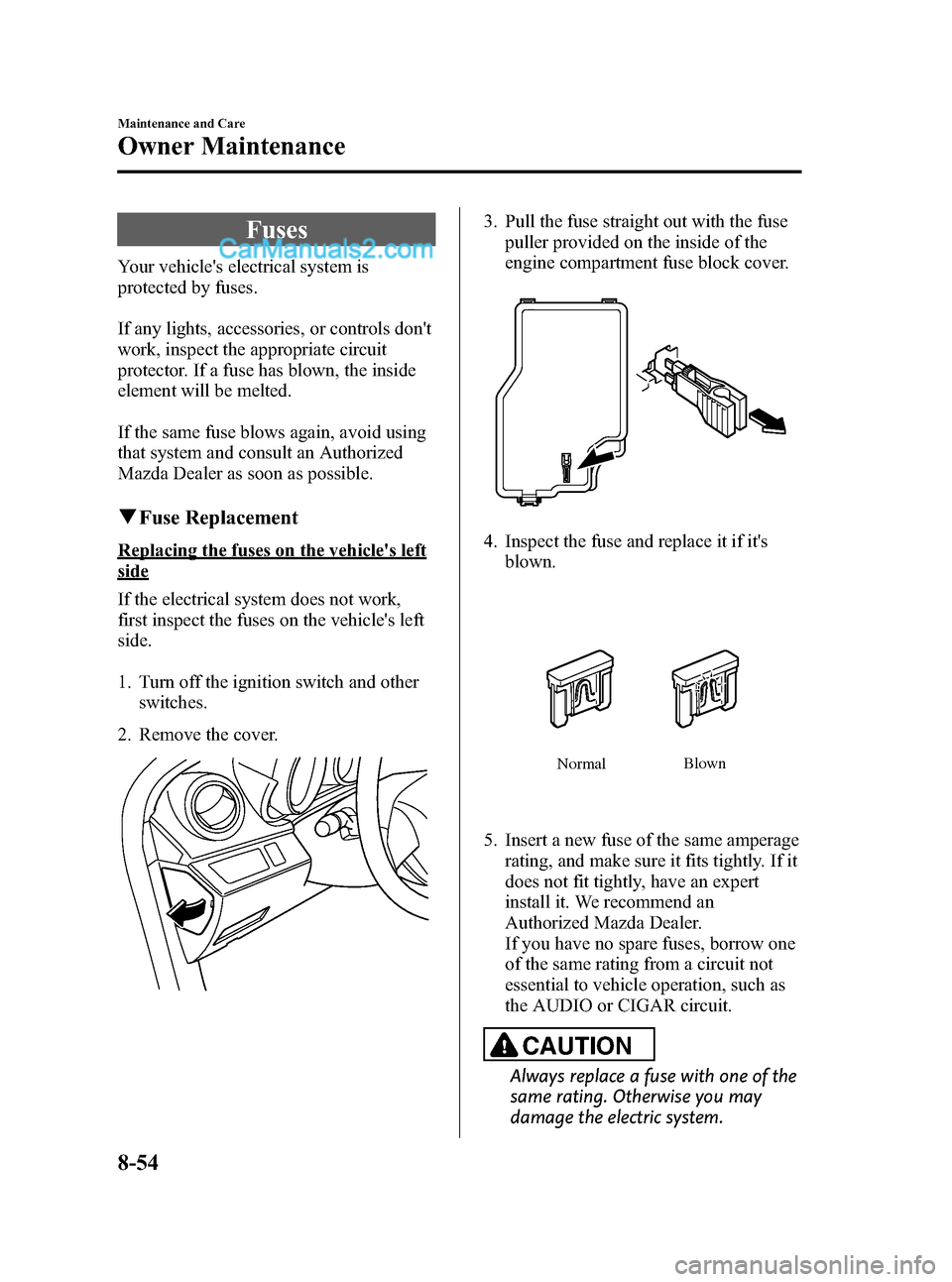 Maintenance and Care

Owner Maintenance

Fuses

CarManuals2.com

Your vehicle's electrical system is protected by fuses.

If any lights, accessories, or controls don't work, inspect the appropriate circuit protector. If a fuse has blown, the inside element will be melted.

If the same fuse blows again, avoid using that system and consult an Authorized Mazda Dealer as soon as possible.

▼Fuse Replacement

Replacing the fuses on the vehicle's left side

If the electrical system does not work, first inspect the fuses on the vehicle's left side.

1. Turn off the ignition switch and other switches.

2. Remove the cover.

3. Pull the fuse straight out with the fuse puller provided on the inside of the engine compartment fuse block cover.

4. Inspect the fuse and replace it if it's blown.

Normal

Blown

5. Insert a new fuse of the same amperage rating, and make sure it fits tightly. If it does not fit tightly, have an expert install it. We recommend an Authorized Mazda Dealer.
If you have no spare fuses, borrow one of the same rating from a circuit not essential to vehicle operation, such as the AUDIO or CIGAR circuit.

CAUTION

Always replace a fuse with one of the same rating. Otherwise you may damage the electric system.

8-54

carmanualsonline.info